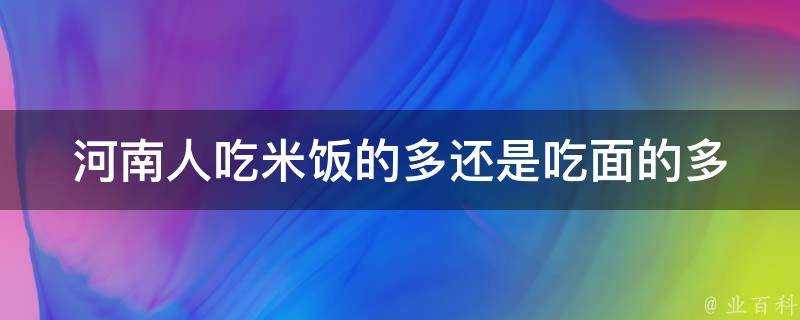 河南人吃米饭的多还是吃面的多

@ 业百科